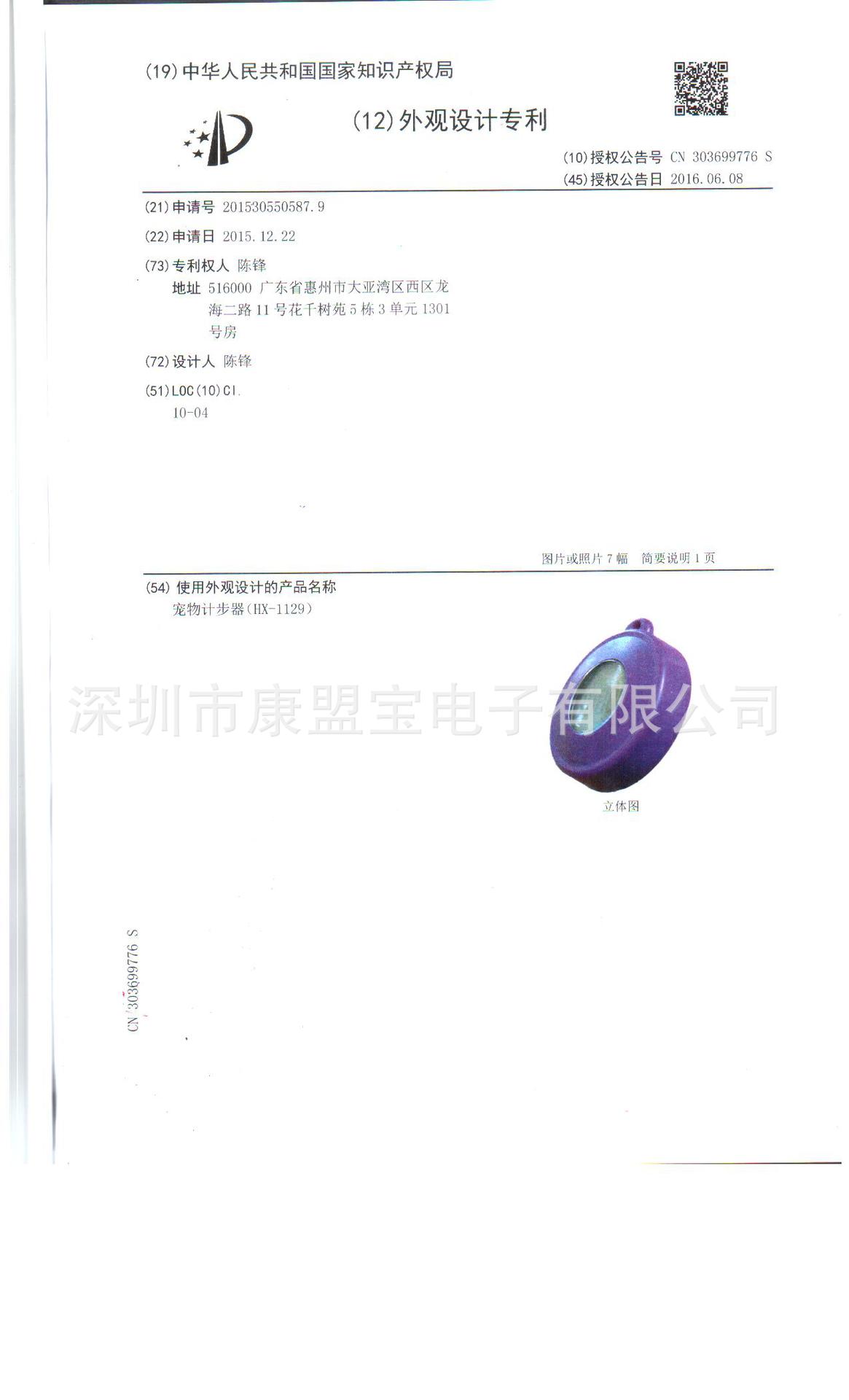 (19)中华人民共和国国家知识产权局

(12)外观设计专利

(10)授权公告号 CN 303699776 S
(45)授权公告日 2016.06.08

(21)申请号 201530550587.9

(22)申请日 2015.12.22

(73)专利权人 陈锋
地址 516000 广东省惠州市大亚湾区西区龙海二路11号花千树苑5栋3单元1301号房

(72)设计人 陈锋

(51)LOC(10)Cl.
10-04

图片或照片7幅 简要说明1页

(54)使用外观设计的产品名称
宠物计步器(HX-1129)

立体图

CN 303699776 S

深圳市康盟宝电子有限公司